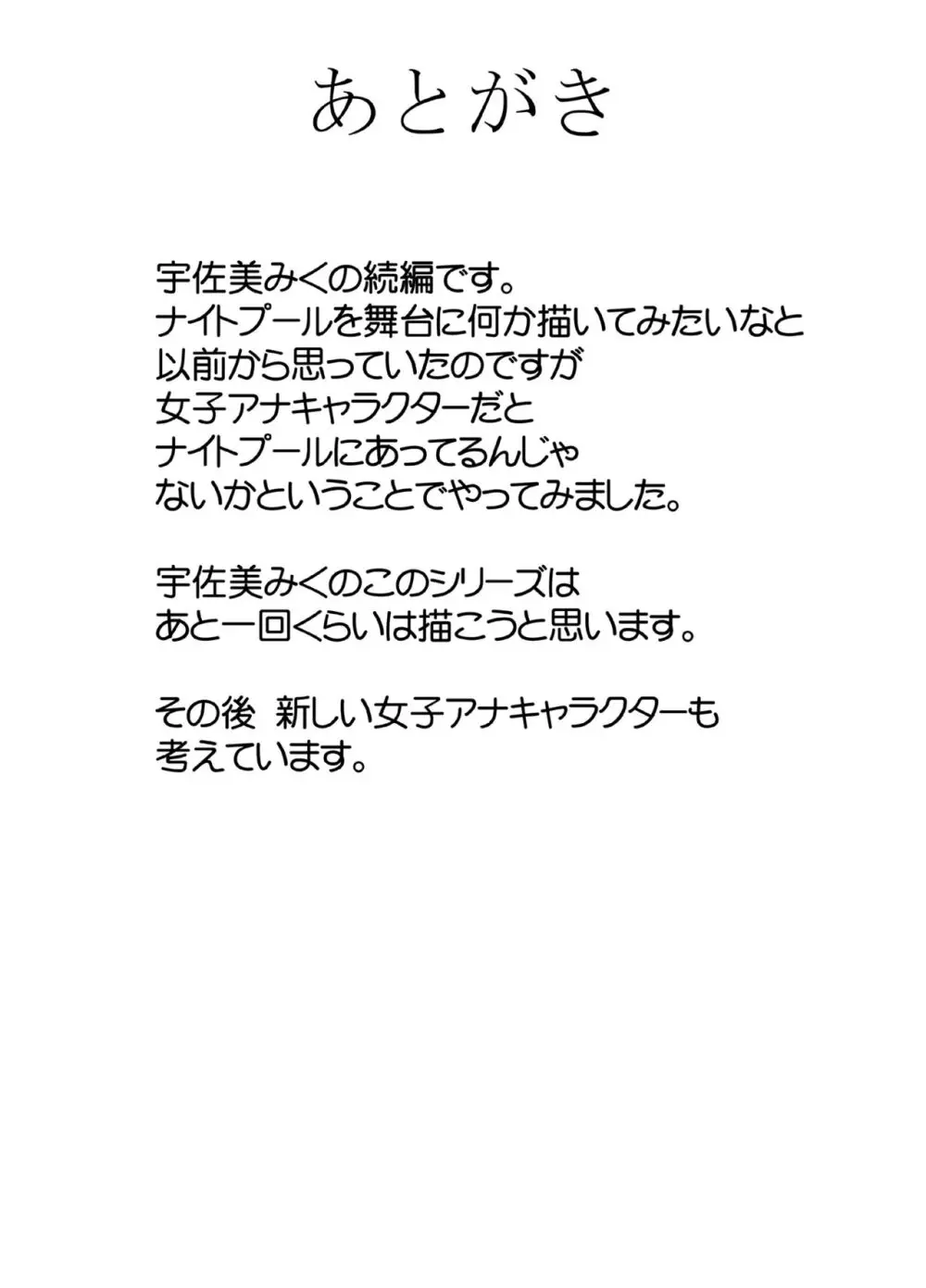 あとがき

宇佐美みくの続編です。
ナイトプールを舞台に何か描いてみたいなと
以前から思っていたのですが
女子アナキャラクターだと
ナイトプールにあってるんじゃ
ないかということでやってみました。

宇佐美みくのこのシリーズは
あと一回くらいは描こうと思います。

その後 新しい女子アナキャラクターも
考えています。